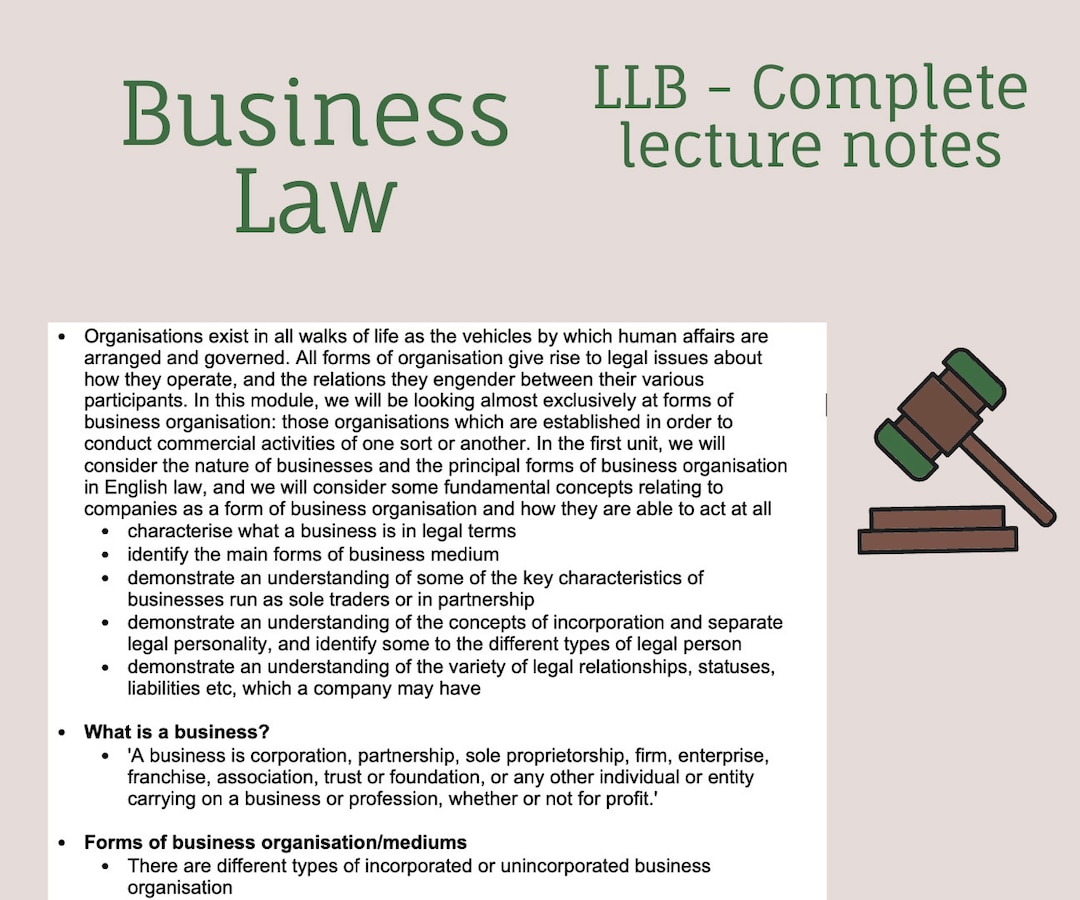 Business Law

LLB - Complete lecture notes

• Organisations exist in all walks of life as the vehicles by which human affairs are arranged and governed. All forms of organisation give rise to legal issues about how they operate, and the relations they engender between their various participants. In this module, we will be looking almost exclusively at forms of business organisation: those organisations which are established in order to conduct commercial activities of one sort or another. In the first unit, we will consider the nature of businesses and the principal forms of business organisation in English law, and we will consider some fundamental concepts relating to companies as a form of business organisation and how they are able to act at all
• characterise what a business is in legal terms
• identify the main forms of business medium
• demonstrate an understanding of some of the key characteristics of businesses run as sole traders or in partnership
• demonstrate an understanding of the concepts of incorporation and separate legal personality, and identify some to the different types of legal person
• demonstrate an understanding of the variety of legal relationships, statuses, liabilities etc, which a company may have

• What is a business?
• 'A business is corporation, partnership, sole proprietorship, firm, enterprise, franchise, association, trust or foundation, or any other individual or entity carrying on a business or profession, whether or not for profit.'

• Forms of business organisation/mediums
• There are different types of incorporated or unincorporated business organisation